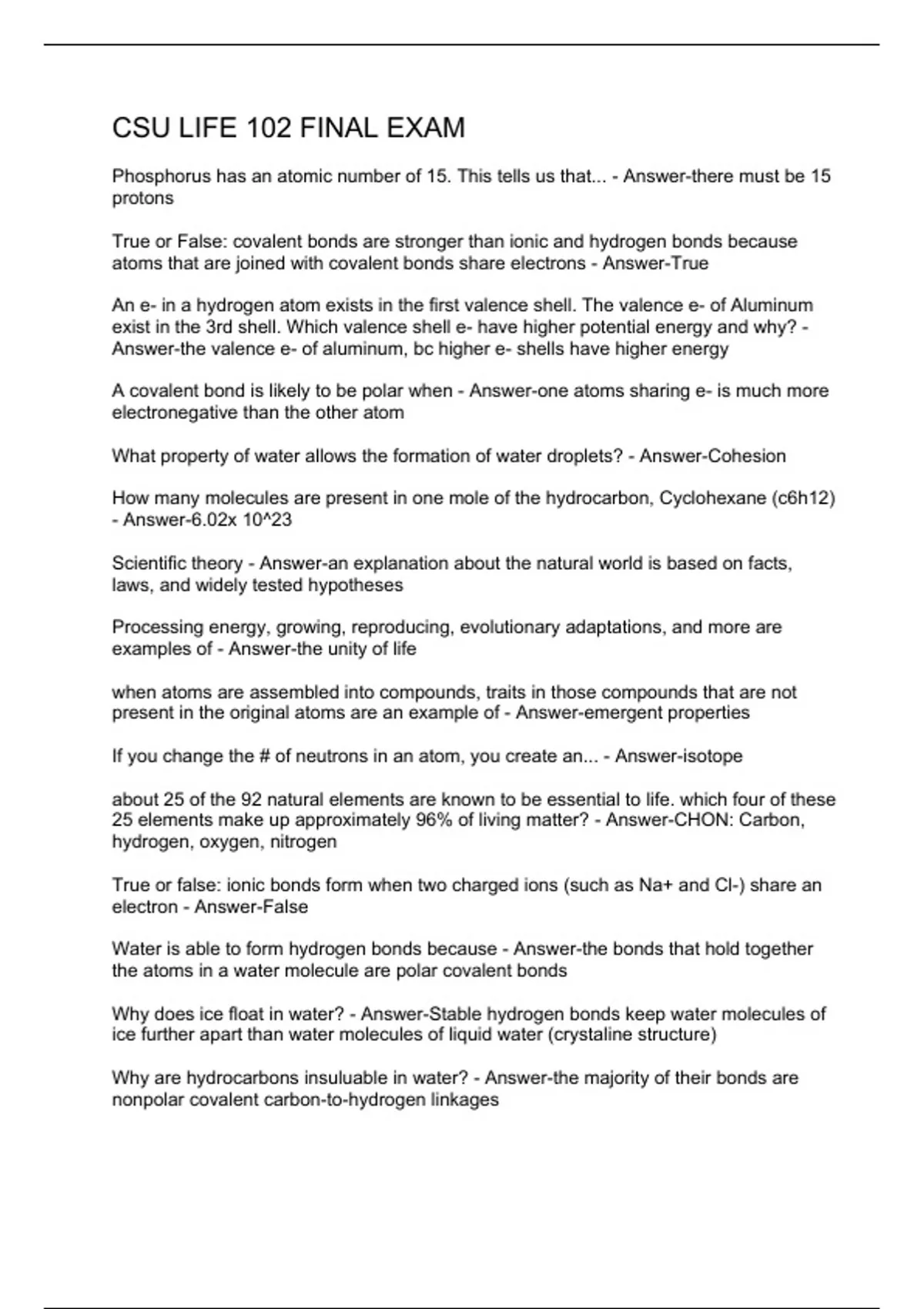 CSU LIFE 102 FINAL EXAM

Phosphorus has an atomic number of 15. This tells us that... - Answer-there must be 15 protons

True or False: covalent bonds are stronger than ionic and hydrogen bonds because atoms that are joined with covalent bonds share electrons - Answer-True

An e- in a hydrogen atom exists in the first valence shell. The valence e- of Aluminum exist in the 3rd shell. Which valence shell e- have higher potential energy and why? - Answer-the valence e- of aluminum, bc higher e- shells have higher energy

A covalent bond is likely to be polar when - Answer-one atoms sharing e- is much more electronegative than the other atom

What property of water allows the formation of water droplets? - Answer-Cohesion

How many molecules are present in one mole of the hydrocarbon, Cyclohexane (c6h12) - Answer-6.02x 10^23

Scientific theory - Answer-an explanation about the natural world is based on facts, laws, and widely tested hypotheses

Processing energy, growing, reproducing, evolutionary adaptations, and more are examples of - Answer-the unity of life

when atoms are assembled into compounds, traits in those compounds that are not present in the original atoms are an example of - Answer-emergent properties

If you change the # of neutrons in an atom, you create an... - Answer-isotope

about 25 of the 92 natural elements are known to be essential to life. which four of these 25 elements make up approximately 96% of living matter? - Answer-CHON: Carbon, hydrogen, oxygen, nitrogen

True or false: ionic bonds form when two charged ions (such as Na+ and Cl-) share an electron - Answer-False

Water is able to form hydrogen bonds because - Answer-the bonds that hold together the atoms in a water molecule are polar covalent bonds

Why does ice float in water? - Answer-Stable hydrogen bonds keep water molecules of ice further apart than water molecules of liquid water (crystaline structure)

Why are hydrocarbons insuluable in water? - Answer-the majority of their bonds are nonpolar covalent carbon-to-hydrogen linkages